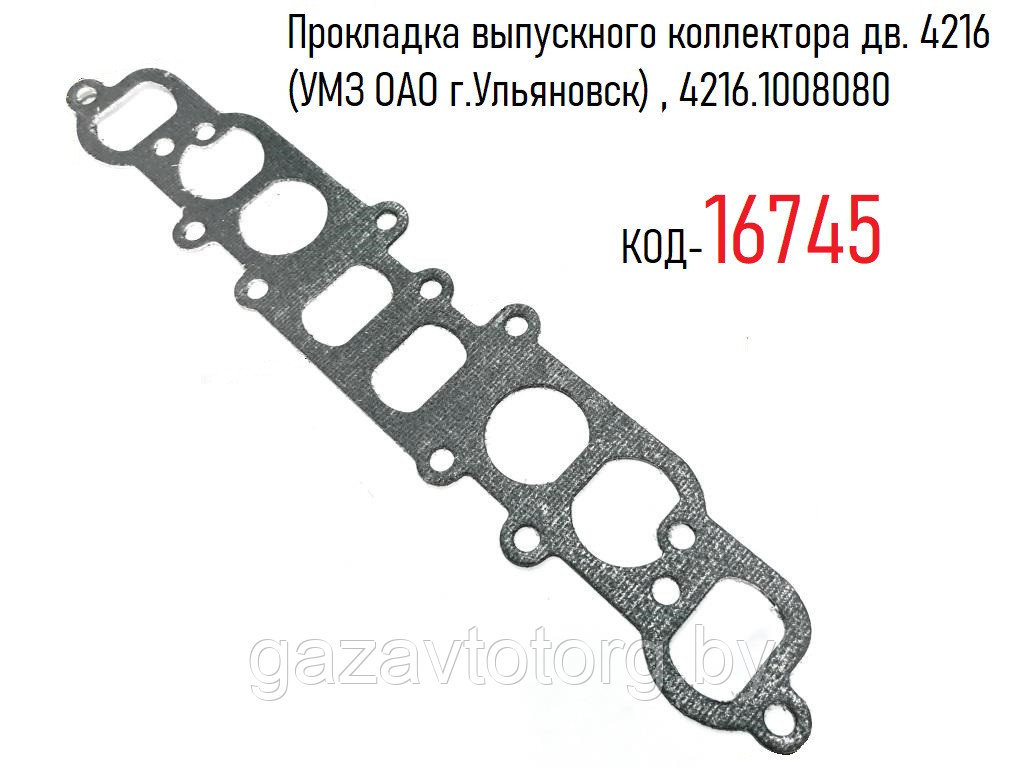 Прокладка выпускного коллектора дв. 4216 (УМЗ ОАО г.Ульяновск) , 4216.1008080

код-16745

gazavtotorg.by